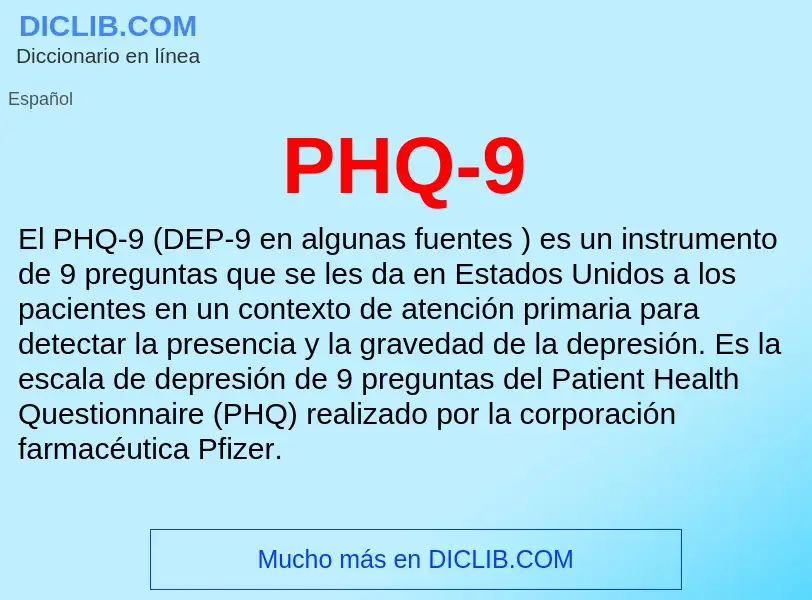 DICLIB.COM
Diccionario en línea

Español

PHQ-9

El PHQ-9 (DEP-9 en algunas fuentes ) es un instrumento de 9 preguntas que se les da en Estados Unidos a los pacientes en un contexto de atención primaria para detectar la presencia y la gravedad de la depresión. Es la escala de depresión de 9 preguntas del Patient Health Questionnaire (PHQ) realizado por la corporación farmacéutica Pfizer.

Mucho más en DICLIB.COM